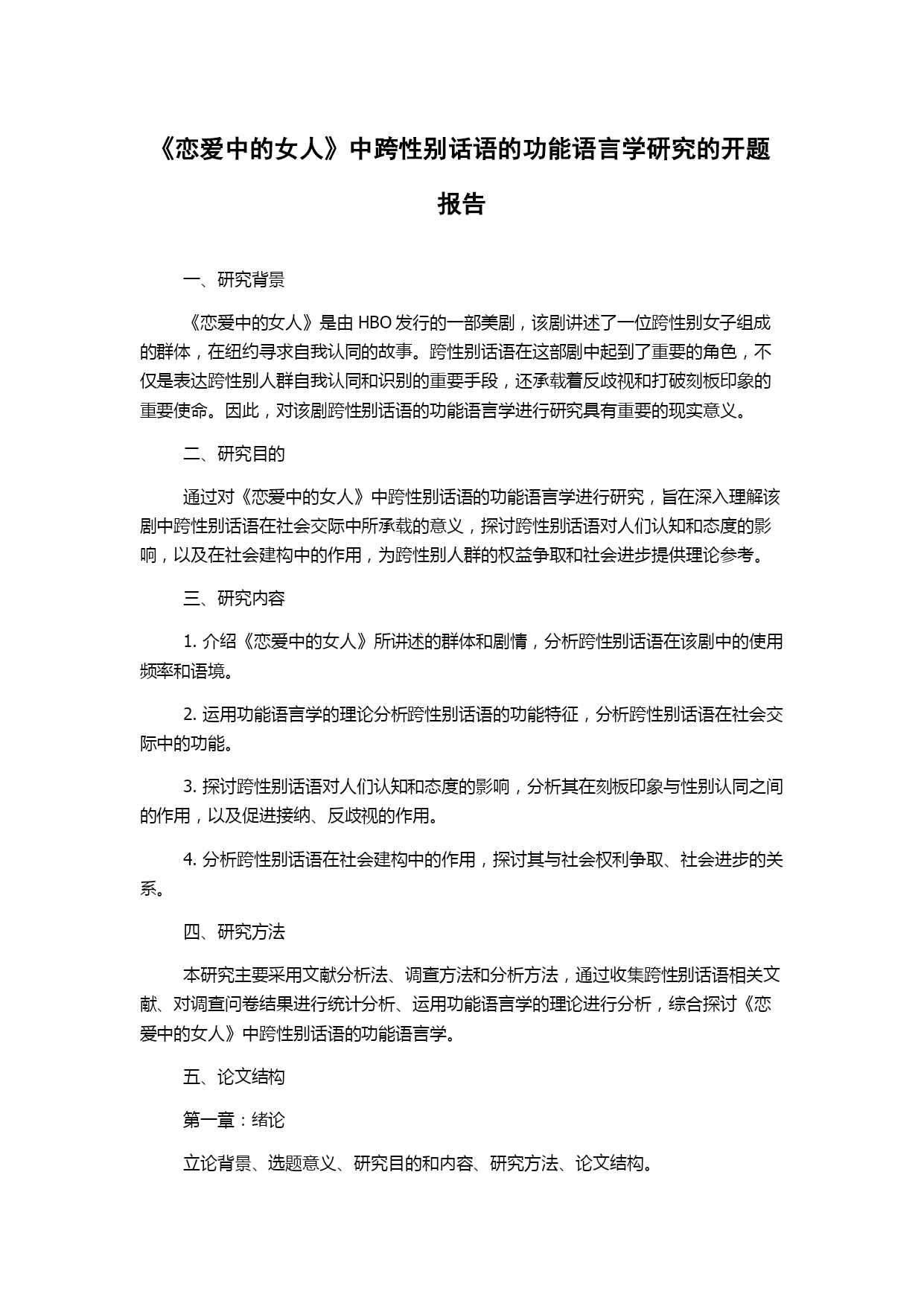 《恋爱中的女人》中跨性别话语的功能语言学研究的开题报告

一、研究背景

《恋爱中的女人》是由 HBO 发行的一部美剧，该剧讲述了一位跨性别女子组成的群体，在纽约寻求自我认同的故事。跨性别话语在这部剧中起到了重要的角色，不仅是表达跨性别人群自我认同和识别的重要手段，还承载着反歧视和打破刻板印象的重要使命。因此，对该剧跨性别话语的功能语言学进行研究具有重要的现实意义。

二、研究目的

通过对《恋爱中的女人》中跨性别话语的功能语言学进行研究，旨在深入理解该剧中跨性别话语在社会交际中所承载的意义，探讨跨性别话语对人们认知和态度的影响，以及在社会建构中的作用，为跨性别人群的权益争取和社会进步提供理论参考。

三、研究内容

1. 介绍《恋爱中的女人》所讲述的群体和剧情，分析跨性别话语在该剧中的使用频率和语境。

2. 运用功能语言学的理论分析跨性别话语的功能特征，分析跨性别话语在社会交际中的功能。

3. 探讨跨性别话语对人们认知和态度的影响，分析其在刻板印象与性别认同之间的作用，以及促进接纳、反歧视的作用。

4. 分析跨性别话语在社会建构中的作用，探讨其与社会权利争取、社会进步的关系。

四、研究方法

本研究主要采用文献分析法、调查方法和分析方法，通过收集跨性别话语相关文献、对调查问卷结果进行统计分析、运用功能语言学的理论进行分析，综合探讨《恋爱中的女人》中跨性别话语的功能语言学。

五、论文结构

第一章：绪论

立论背景、选题意义、研究目的和内容、研究方法、论文结构。